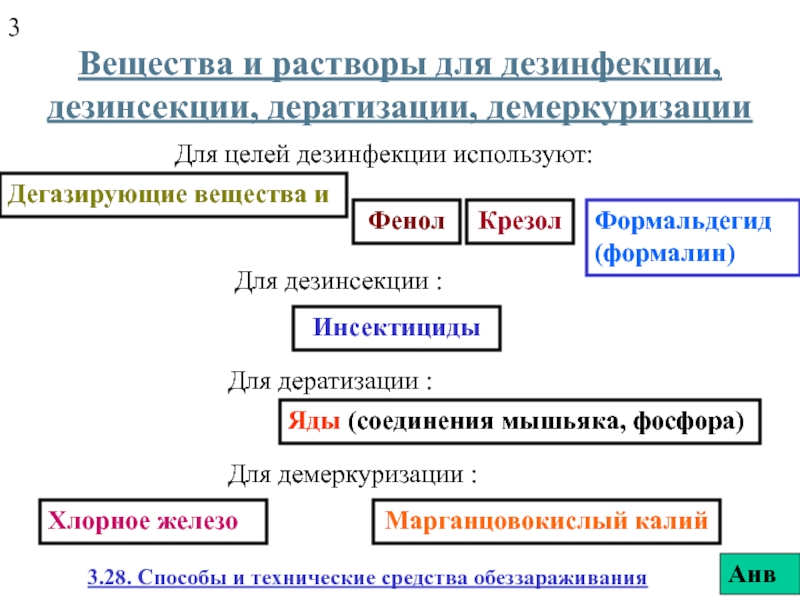 3

Вещества и растворы для дезинфекции, дезинсекции, дератизации, демеркуризации

Для целей дезинфекции используют:

Дегазирующие вещества и

Фенол

Крезол

Формальдегид (формалин)

Для дезинсекции :

Инсектициды

Для дератизации :

Яды (соединения мышьяка, фосфора)

Для демеркуризации :

Хлорное железо

Марганцовокислый калий

3.28. Способы и технические средства обеззараживания

Анв